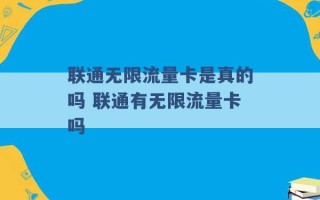 联通无限流量卡是真的吗 联通有无限流量卡吗